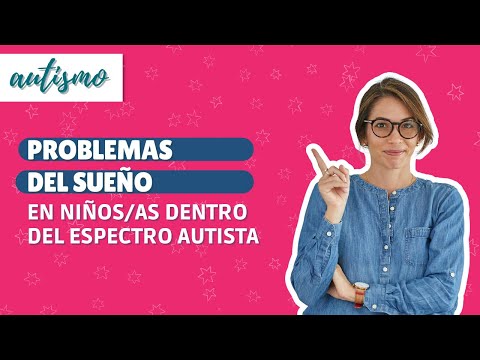 autismo

PROBLEMAS
DEL SUEÑO
EN NIÑOS/AS DENTRO DEL ESPECTRO AUTISTA